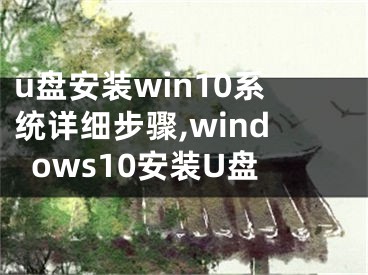 u盘安装win10系统详细步骤,windows10安装U盘